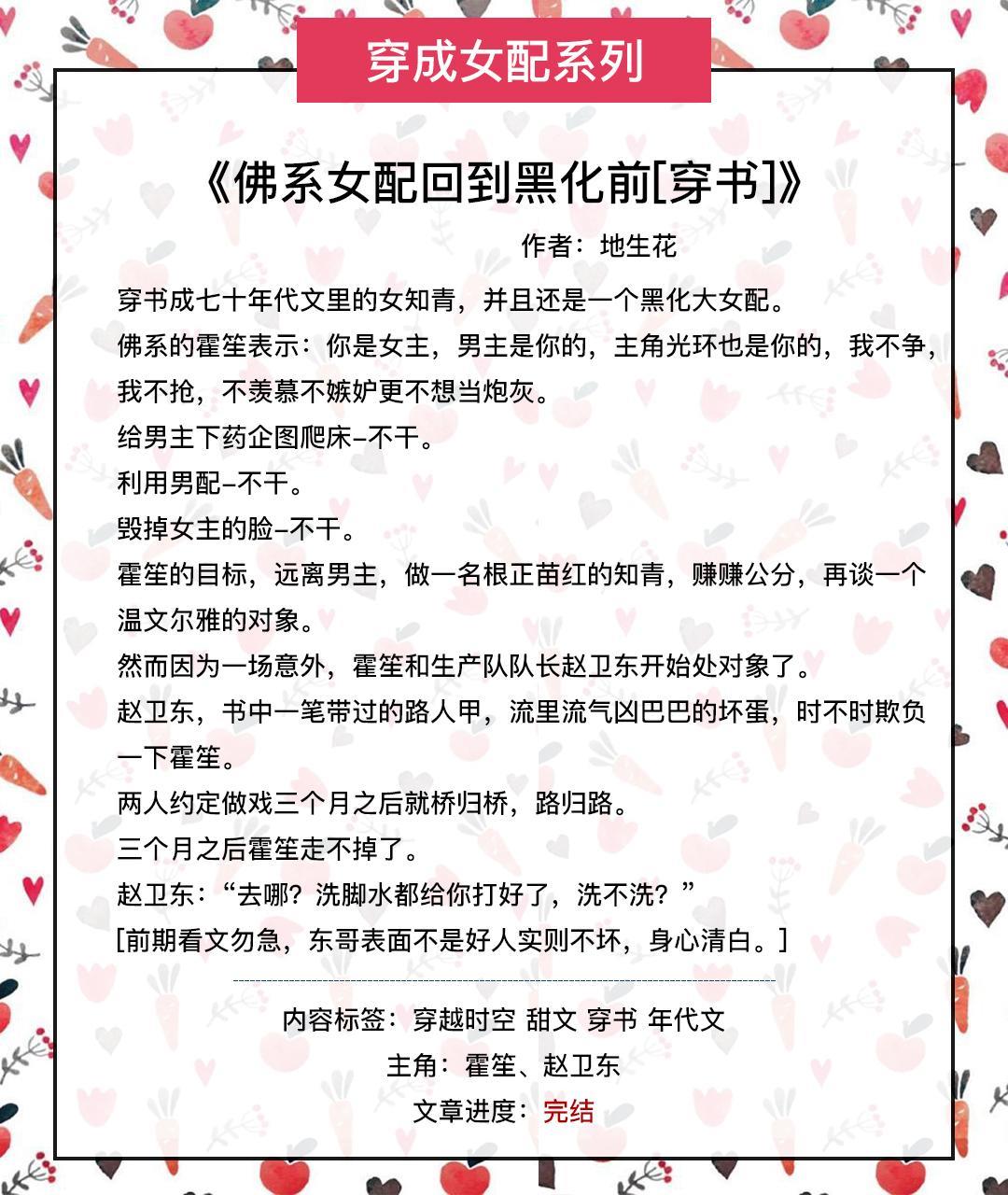 穿成女配系列

《佛系女配回到黑化前[穿书]》

作者：地生花

穿书成七十年代文里的女知青，并且还是一个黑化大女配。

佛系的霍笙表示：你是女主，男主是你的，主角光环也是你的，我不争，我不抢，不羡慕不嫉妒更不想当炮灰。

给男主下药企图爬床–不干。

利用男配–不干。

毁掉女主的脸–不干。

霍笙的目标，远离男主，做一名根正苗红的知青，赚赚公分，再谈一个温文尔雅的对象。

然而因为一场意外，霍笙和生产队队长赵卫东开始处对象了。

赵卫东，书中一笔带过的路人甲，流里流气凶巴巴的坏蛋，时不时欺负一下霍笙。

两人约定做戏三个月之后就桥归桥，路归路。

三个月之后霍笙走不掉了。

赵卫东：“去哪？洗脚水都给你打好了，洗不洗？”

[前期看文勿急，东哥表面不是好人实则不坏，身心清白。]

内容标签：穿越时空 甜文 穿书 年代文

主角：霍笙、赵卫东

文章进度：完结